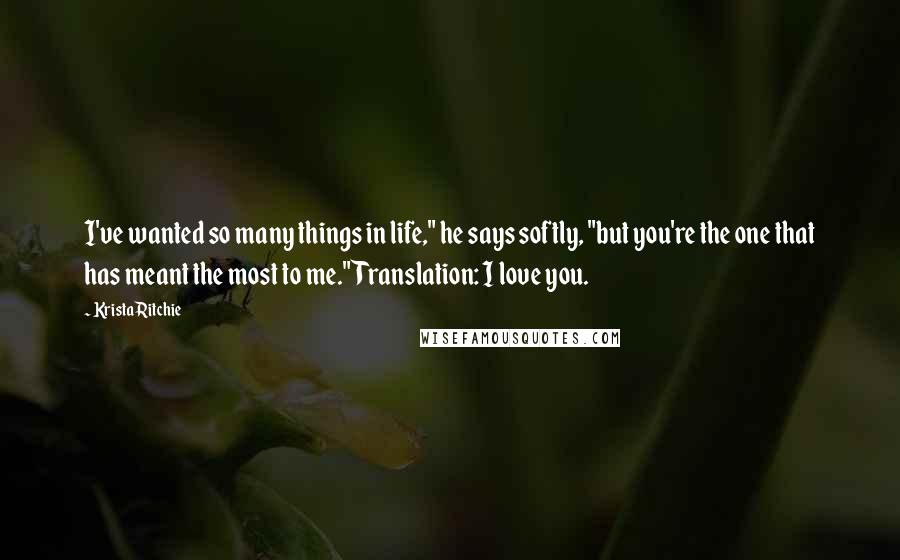 I've wanted so many things in life," he says softly, "but you're the one that has meant the most to me."Translation: I love you.

- Krista Ritchie

WISEFAMOUSQUOTES.COM